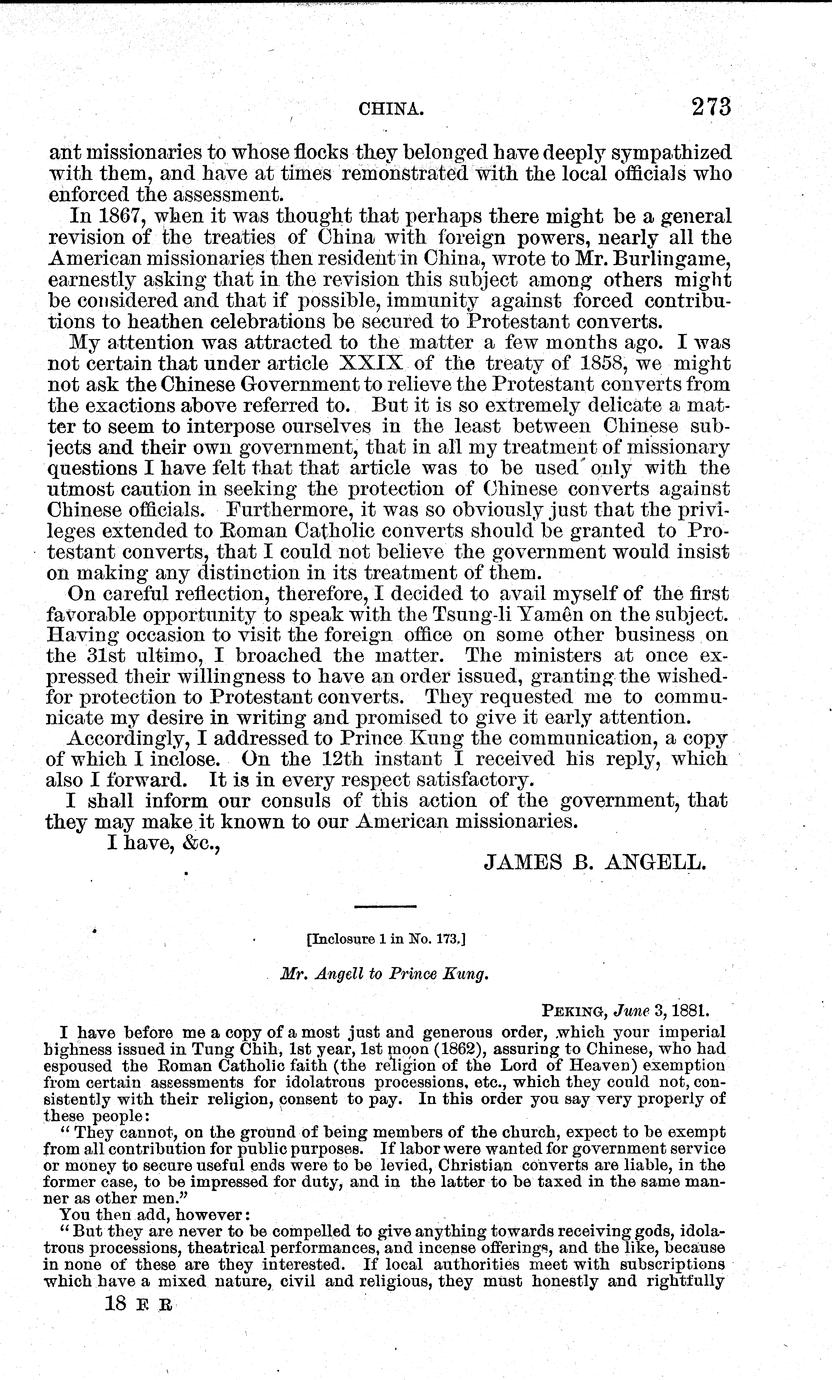 CHINA. 273

ant missionaries to whose flocks they belonged have deeply sympathized with them, and have at times remonstrated with the local officials who enforced the assessment.

In 1867, when it was thought that perhaps there might be a general revision of the treaties of China with foreign powers, nearly all the American missionaries then resident in China, wrote to Mr. Burlingame, earnestly asking that in the revision this subject among others might be considered and that if possible, immunity against forced contributions to heathen celebrations be secured to Protestant converts.

My attention was attracted to the matter a few months ago. I was not certain that under article XXIX of the treaty of 1858, we might not ask the Chinese Government to relieve the Protestant converts from the exactions above referred to. But it is so extremely delicate a matter to seem to interpose ourselves in the least between Chinese subjects and their own government, that in all my treatment of missionary questions I have felt that that article was to be used only with the utmost caution in seeking the protection of Chinese converts against Chinese officials. Furthermore, it was so obviously just that the privileges extended to Roman Catholic converts should be granted to Protestant converts, that I could not believe the government would insist on making any distinction in its treatment of them.

On careful reflection, therefore, I decided to avail myself of the first favorable opportunity to speak with the Tsung-li Yamên on the subject. Having occasion to visit the foreign office on some other business on the 31st ultimo, I broached the matter. The ministers at once expressed their willingness to have an order issued, granting the wished-for protection to Protestant converts. They requested me to communicate my desire in writing and promised to give it early attention.

Accordingly, I addressed to Prince Kung the communication, a copy of which I inclose. On the 12th instant I received his reply, which also I forward. It is in every respect satisfactory.

I shall inform our consuls of this action of the government, that they may make it known to our American missionaries.

I have, &c.,

JAMES B. ANGELL.

[Inclosure 1 in No. 173.]

Mr. Angell to Prince Kung.

PEKING, June 3, 1881.

I have before me a copy of a most just and generous order, which your imperial highness issued in Tung Chih, 1st year, 1st moon (1862), assuring to Chinese, who had espoused the Roman Catholic faith (the religion of the Lord of Heaven) exemption from certain assessments for idolatrous processions, etc., which they could not, consistently with their religion, consent to pay. In this order you say very properly of these people:

"They cannot, on the ground of being members of the church, expect to be exempt from all contribution for public purposes. If labor were wanted for government service or money to secure useful ends were to be levied, Christian converts are liable, in the former case, to be impressed for duty, and in the latter to be taxed in the same manner as other men."

You then add, however:

"But they are never to be compelled to give anything towards receiving gods, idolatrous processions, theatrical performances, and incense offerings, and the like, because in none of these are they interested. If local authorities meet with subscriptions which have a mixed nature, civil and religious, they must honestly and rightfully

18 F R